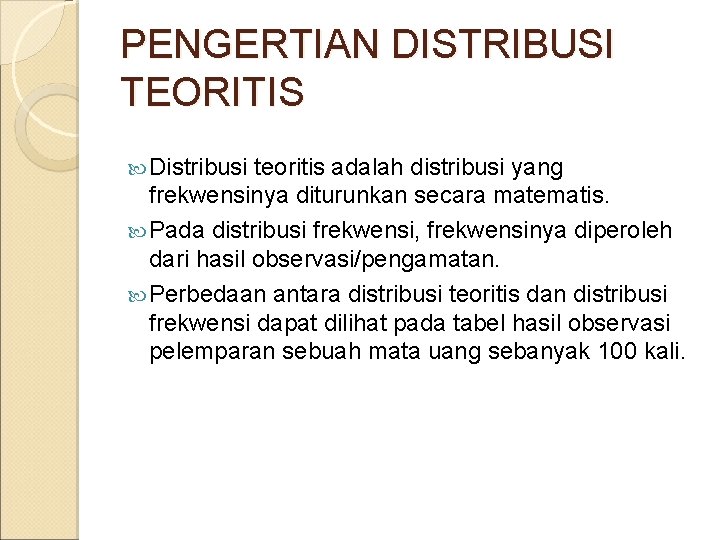 PENGERTIAN DISTRIBUSI TEORITIS

Distribusi teoritis adalah distribusi yang frekwensinya diturunkan secara matematis.

Pada distribusi frekwensi, frekwensinya diperoleh dari hasil observasi/pengamatan.

Perbedaan antara distribusi teoritis dan distribusi frekwensi dapat dilihat pada tabel hasil observasi pelemparan sebuah mata uang sebanyak 100 kali.